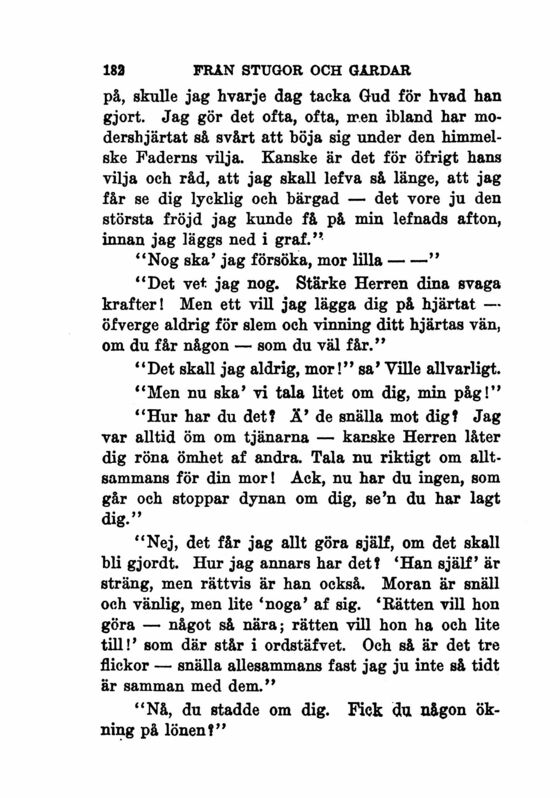 182 FRAN STUGOR OCH GARDAR

på, skulle jag hvarje dag tacka Gud för hvad han gjort. Jag gör det ofta, ofta, men ibland har modershjärtat så svårt att böja sig under den himmelske Faderns vilja. Kanske är det för öfrigt hans vilja och råd, att jag skall lefva så länge, att jag får se dig lycklig och bärgad — det vore ju den största fröjd jag kunde få på min lefnads afton, innan jag läggs ned i graf."

"Nog ska' jag försöka, mor lilla — —"

"Det vet jag nog. Stärke Herren dina svaga krafter! Men ett vill jag lägga dig på hjärtat — öfverge aldrig för slem och vinning ditt hjärtas vän, om du får någon — som du väl får."

"Det skall jag aldrig, mor!" sa' Ville allvarligt.

"Men nu ska' vi tala litet om dig, min påg!"

"Hur har du det? Ä' de snälla mot dig? Jag var alltid öm om tjänarna — kanske Herren låter dig röna ömhet af andra. Tala nu riktigt om alltsammans för din mor! Ack, nu har du ingen, som går och stoppar dynan om dig, se'n du har lagt dig."

"Nej, det får jag allt göra själf, om det skall bli gjordt. Hur jag annars har det? 'Han själf' är sträng, men rättvis är han också. Moran är snäll och vänlig, men lite 'noga' af sig. 'Rätten vill hon göra — något så nära; rätten vill hon ha och lite till!' som där står i ordstäfvet. Och så är det tre flickor — snälla allesammans fast jag ju inte så tidt är samman med dem."

"Nå, du stadde om dig. Fick du någon ökning på lönen?"